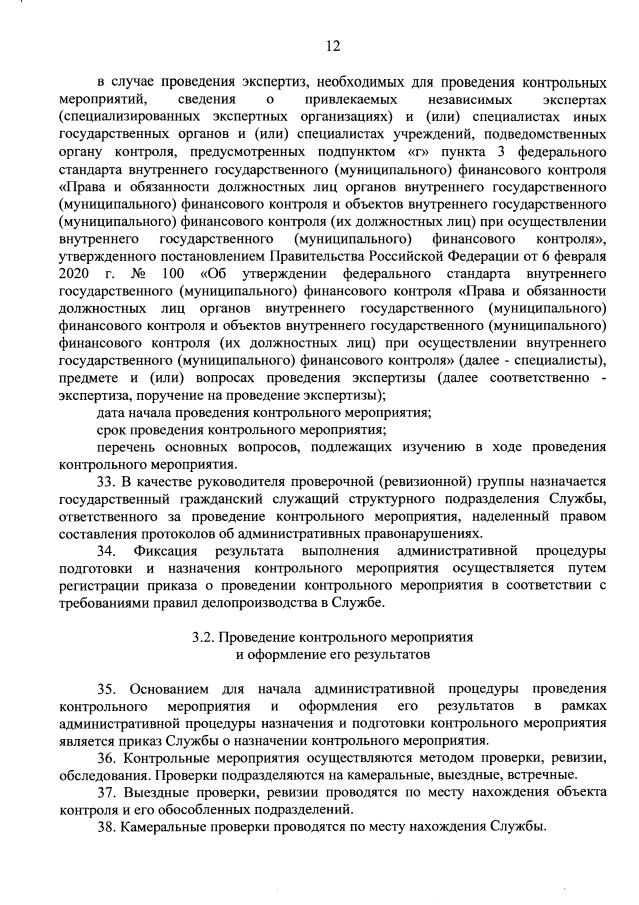 12

в случае проведения экспертиз, необходимых для проведения контрольных мероприятий, сведения о привлекаемых независимых экспертах (специализированных экспертных организациях) и (или) специалистах иных государственных органов и (или) специалистах учреждений, подведомственных органу контроля, предусмотренных подпунктом «г» пункта 3 федерального стандарта внутреннего государственного (муниципального) финансового контроля «Права и обязанности должностных лиц органов внутреннего государственного (муниципального) финансового контроля и объектов внутреннего государственного (муниципального) финансового контроля (их должностных лиц) при осуществлении внутреннего государственного (муниципального) финансового контроля», утвержденного постановлением Правительства Российской Федерации от 6 февраля 2020 г. № 100 «Об утверждении федерального стандарта внутреннего государственного (муниципального) финансового контроля «Права и обязанности должностных лиц органов внутреннего государственного (муниципального) финансового контроля и объектов внутреннего государственного (муниципального) финансового контроля (их должностных лиц) при осуществлении внутреннего государственного (муниципального) финансового контроля» (далее - специалисты), предмете и (или) вопросах проведения экспертизы (далее соответственно - экспертиза, поручение на проведение экспертизы);

дата начала проведения контрольного мероприятия;

срок проведения контрольного мероприятия;

перечень основных вопросов, подлежащих изучению в ходе проведения контрольного мероприятия.

33. В качестве руководителя проверочной (ревизионной) группы назначается государственный гражданский служащий структурного подразделения Службы, ответственного за проведение контрольного мероприятия, наделенный правом составления протоколов об административных правонарушениях.

34. Фиксация результата выполнения административной процедуры подготовки и назначения контрольного мероприятия осуществляется путем регистрации приказа о проведении контрольного мероприятия в соответствии с требованиями правил делопроизводства в Службе.

3.2. Проведение контрольного мероприятия
и оформление его результатов

35. Основанием для начала административной процедуры проведения контрольного мероприятия и оформления его результатов в рамках административной процедуры назначения и подготовки контрольного мероприятия является приказ Службы о назначении контрольного мероприятия.

36. Контрольные мероприятия осуществляются методом проверки, ревизии, обследования. Проверки подразделяются на камеральные, выездные, встречные.

37. Выездные проверки, ревизии проводятся по месту нахождения объекта контроля и его обособленных подразделений.

38. Камеральные проверки проводятся по месту нахождения Службы.